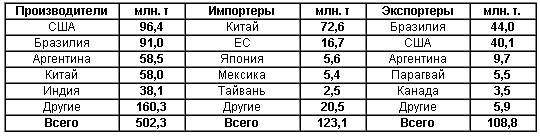 | Производители | млн. т | Импортеры | млн. т | Экспортеры | млн. т. |
|---|---|---|---|---|---|
| США | 96,4 | Китай | 72,6 | Бразилия | 44,0 |
| Бразилия | 91,0 | ЕС | 16,7 | США | 40,1 |
| Аргентина | 58,5 | Япония | 5,6 | Аргентина | 9,7 |
| Китай | 58,0 | Мексика | 5,4 | Парагвай | 5,5 |
| Индия | 38,1 | Тайвань | 2,5 | Канада | 3,5 |
| Другие | 160,3 | Другие | 20,5 | Другие | 5,9 |
| Всего | 502,3 | Всего | 123,1 | Всего | 108,8 |